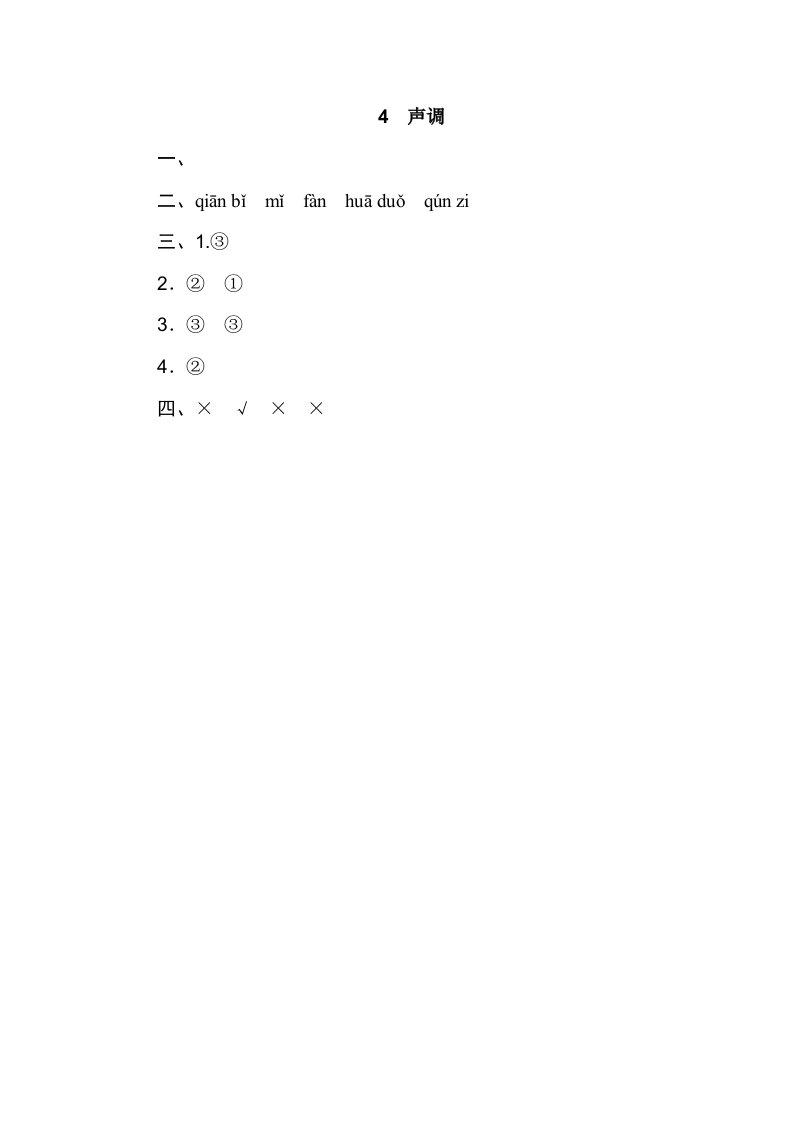 4 声调

一、

二、qiān bǐ mǐ fàn huā duǒ qún zi

三、1.③

2．② ①

3．③ ③

4．②

四、× √ × ×